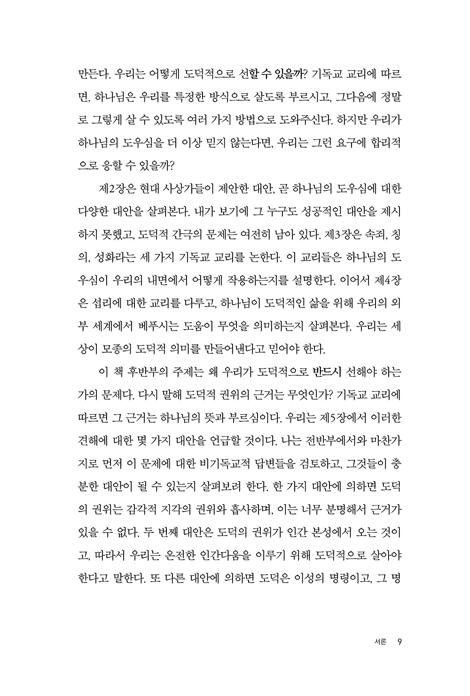 만든다. 우리는 어떻게 도덕적으로 선할 수 있을까? 기독교 교리에 따르면, 하나님은 우리를 특정한 방식으로 살도록 부르시고, 그다음에 정말로 그렇게 살 수 있도록 여러 가지 방법으로 도와주신다. 하지만 우리가 하나님의 도우심을 더 이상 믿지 않는다면, 우리는 그런 요구에 합리적으로 응할 수 있을까?

제2장은 현대 사상가들이 제안한 대안, 곧 하나님의 도우심에 대한 다양한 대안을 살펴본다. 내가 보기에 그 누구도 성공적인 대안을 제시하지 못했고, 도덕적 간극의 문제는 여전히 남아 있다. 제3장은 속죄, 칭의, 성화라는 세 가지 기독교 교리를 논한다. 이 교리들은 하나님의 도우심이 우리의 내면에서 어떻게 작용하는지를 설명한다. 이어서 제4장은 섭리에 대한 교리를 다루고, 하나님이 도덕적인 삶을 위해 우리의 외부 세계에서 베푸시는 도움이 무엇을 의미하는지 살펴본다. 우리는 세상이 모종의 도덕적 의미를 만들어낸다고 믿어야 한다.

이 책 후반부의 주제는 왜 우리가 도덕적으로 반드시 선해야 하는가의 문제다. 다시 말해 도덕적 권위의 근거는 무엇인가? 기독교 교리에 따르면 그 근거는 하나님의 뜻과 부르심이다. 우리는 제5장에서 이러한 견해에 대한 몇 가지 대안을 언급할 것이다. 나는 전반부에서와 마찬가지로 먼저 이 문제에 대한 비기독교적 답변들을 검토하고, 그것들이 충분한 대안이 될 수 있는지 살펴보려 한다. 한 가지 대안에 의하면 도덕의 권위는 감각적 지각의 권위와 흡사하며, 이는 너무 분명해서 근거가 있을 수 없다. 두 번째 대안은 도덕의 권위가 인간 본성에서 오는 것이고, 따라서 우리는 온전한 인간다움을 이루기 위해 도덕적으로 살아야 한다고 말한다. 또 다른 대안에 의하면 도덕은 이성의 명령이고, 그 명

서론 9